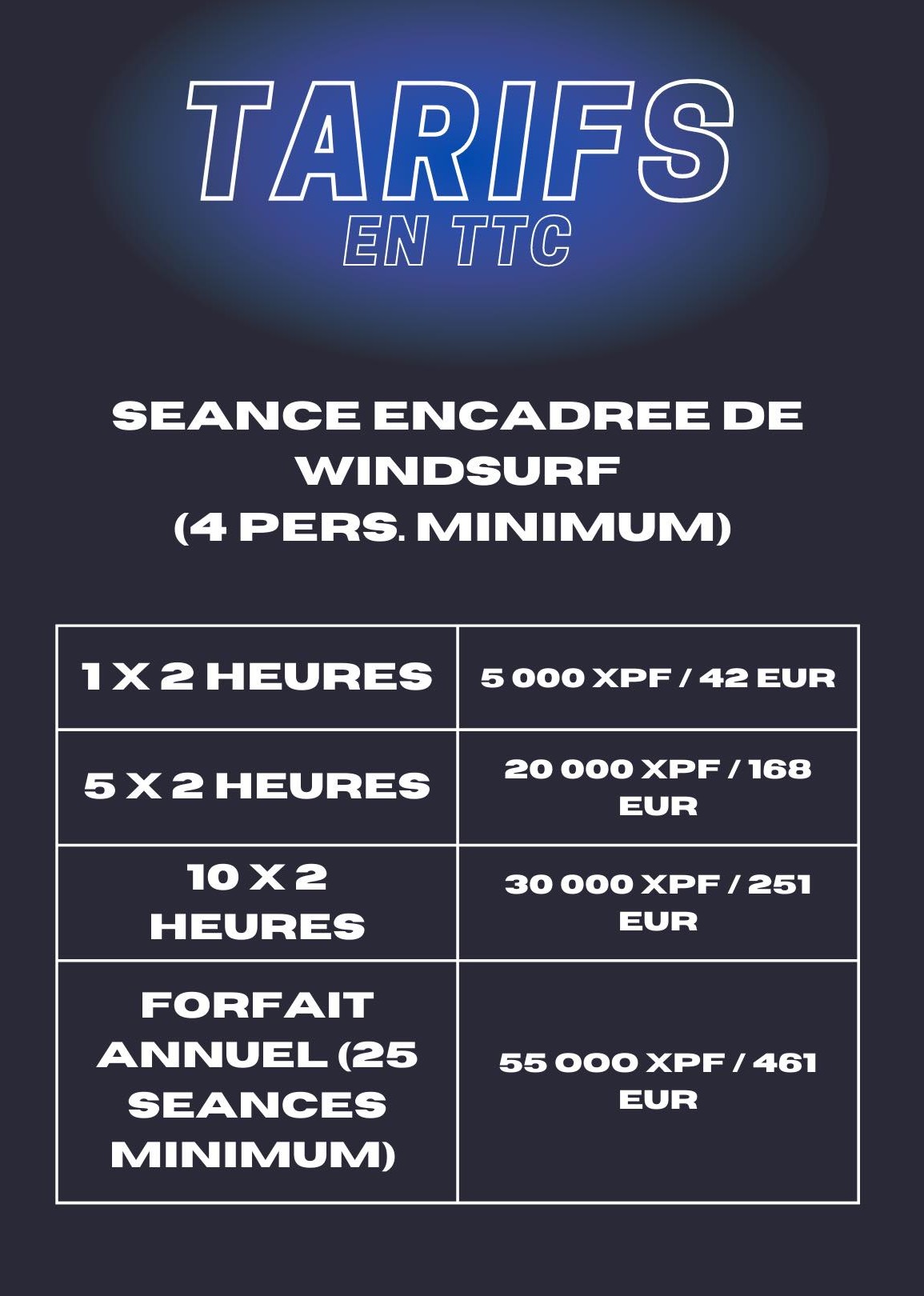 TARIFS
EN TTC

SEANCE ENCADREE DE WINDSURF
(4 PERS. MINIMUM)

| 1 X 2 HEURES | 5 000 XPF / 42 EUR |
|---|---|
| 5 X 2 HEURES | 20 000 XPF / 168 EUR |
| 10 X 2 HEURES | 30 000 XPF / 251 EUR |
| FORFAIT ANNUEL (25 SEANCES MINIMUM) | 55 000 XPF / 461 EUR |